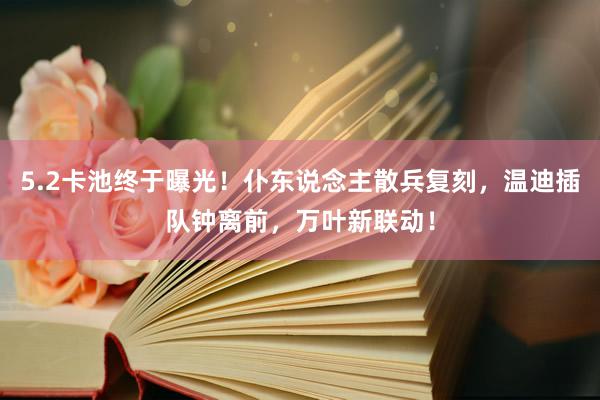 5.2卡池终于曝光！仆东说念主散兵复刻，温迪插队钟离前，万叶新联动！